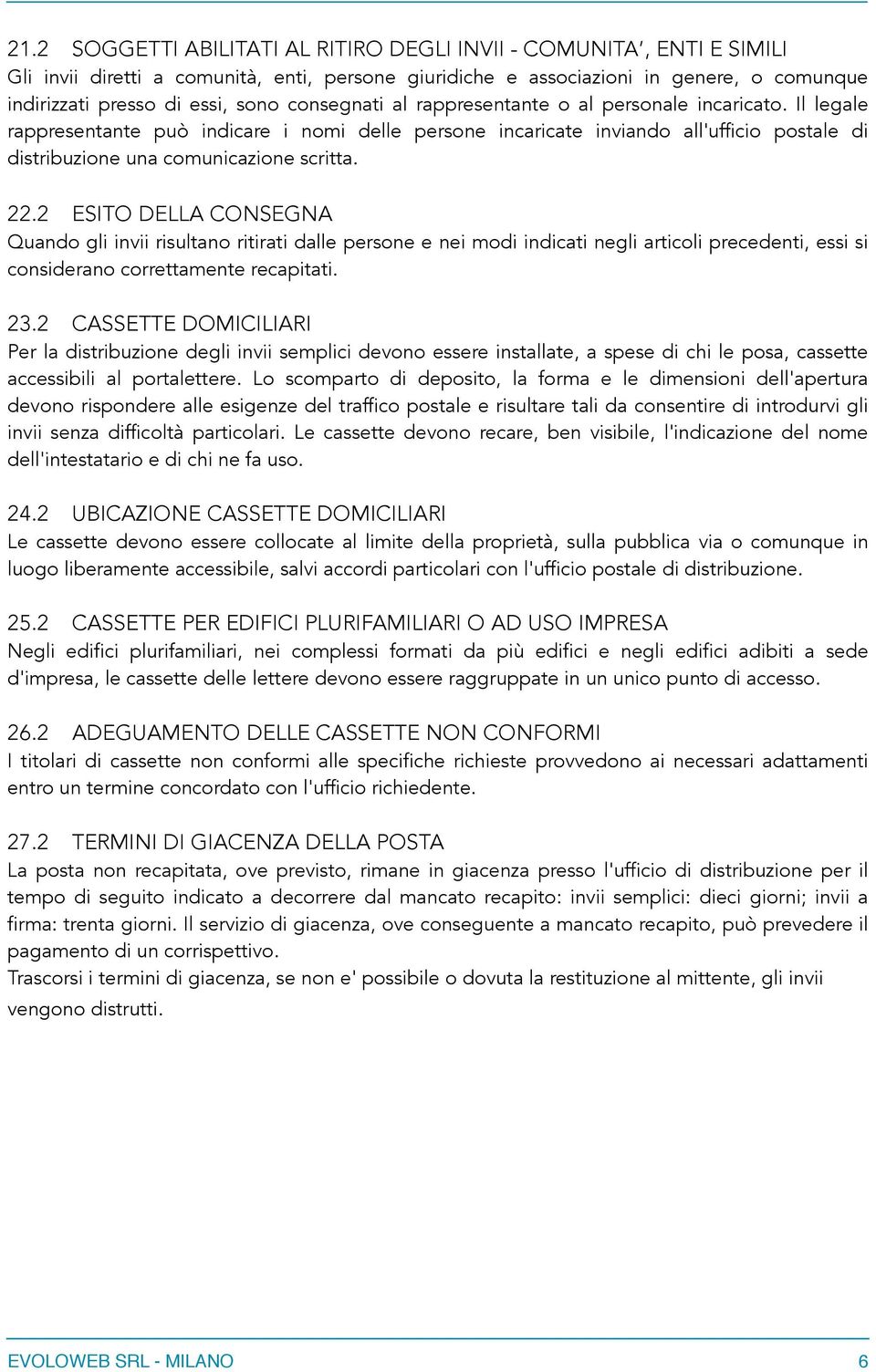 21.2 SOGGETTI ABILITATI AL RITIRO DEGLI INVII - COMUNITA', ENTI E SIMILI
Gli invii diretti a comunità, enti, persone giuridiche e associazioni in genere, o comunque indirizzati presso di essi, sono consegnati al rappresentante o al personale incaricato. Il legale rappresentante può indicare i nomi delle persone incaricate inviando all'ufficio postale di distribuzione una comunicazione scritta.

22.2 ESITO DELLA CONSEGNA
Quando gli invii risultano ritirati dalle persone e nei modi indicati negli articoli precedenti, essi si considerano correttamente recapitati.

23.2 CASSETTE DOMICILIARI
Per la distribuzione degli invii semplici devono essere installate, a spese di chi le posa, cassette accessibili al portalettere. Lo scomparto di deposito, la forma e le dimensioni dell'apertura devono rispondere alle esigenze del traffico postale e risultare tali da consentire di introdurvi gli invii senza difficoltà particolari. Le cassette devono recare, ben visibile, l'indicazione del nome dell'intestatario e di chi ne fa uso.

24.2 UBICAZIONE CASSETTE DOMICILIARI
Le cassette devono essere collocate al limite della proprietà, sulla pubblica via o comunque in luogo liberamente accessibile, salvi accordi particolari con l'ufficio postale di distribuzione.

25.2 CASSETTE PER EDIFICI PLURIFAMILIARI O AD USO IMPRESA
Negli edifici plurifamiliari, nei complessi formati da più edifici e negli edifici adibiti a sede d'impresa, le cassette delle lettere devono essere raggruppate in un unico punto di accesso.

26.2 ADEGUAMENTO DELLE CASSETTE NON CONFORMI
I titolari di cassette non conformi alle specifiche richieste provvedono ai necessari adattamenti entro un termine concordato con l'ufficio richiedente.

27.2 TERMINI DI GIACENZA DELLA POSTA
La posta non recapitata, ove previsto, rimane in giacenza presso l'ufficio di distribuzione per il tempo di seguito indicato a decorrere dal mancato recapito: invii semplici: dieci giorni; invii a firma: trenta giorni. Il servizio di giacenza, ove conseguente a mancato recapito, può prevedere il pagamento di un corrispettivo.
Trascorsi i termini di giacenza, se non e' possibile o dovuta la restituzione al mittente, gli invii vengono distrutti.

EVOLOWEB SRL - MILANO 6